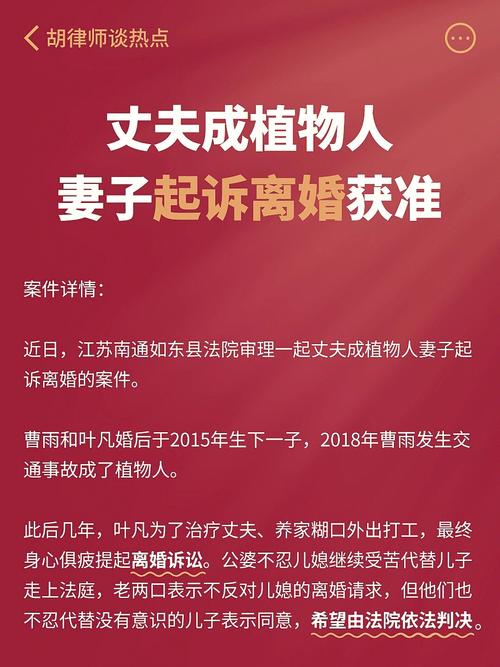 胡律师谈热点

丈夫成植物人
妻子起诉离婚获准

案件详情：

近日，江苏南通如东县法院审理一起丈夫成植物人妻子起诉离婚的案件。

曹雨和叶凡婚后于2015年生下一子，2018年曹雨发生交通事故成了植物人。

此后几年，叶凡为了治疗丈夫、养家糊口外出打工，最终身心俱疲提起离婚诉讼。公婆不忍儿媳继续受苦代替儿子走上法庭，老两口表示不反对儿媳的离婚请求，但他们也不忍代替没有意识的儿子表示同意，希望由法院依法判决。